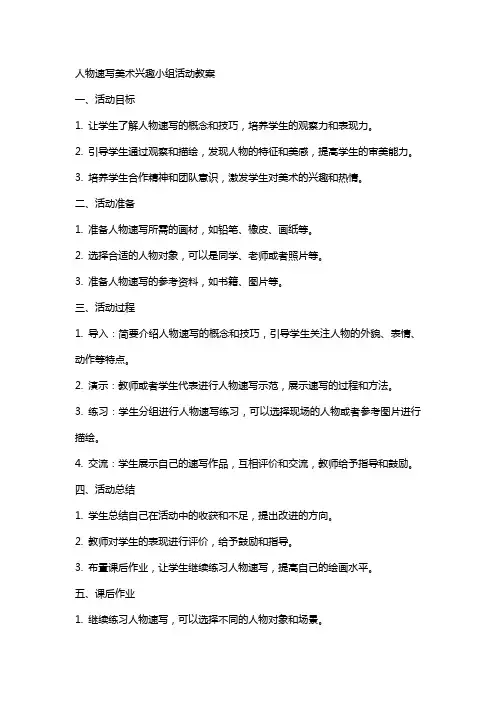 人物速写美术兴趣小组活动教案

一、活动目标

1. 让学生了解人物速写的概念和技巧，培养学生的观察力和表现力。

2. 引导学生通过观察和描绘，发现人物的特征和美感，提高学生的审美能力。

3. 培养学生合作精神和团队意识，激发学生对美术的兴趣和热情。

二、活动准备

1. 准备人物速写所需的画材，如铅笔、橡皮、画纸等。

2. 选择合适的人物对象，可以是同学、老师或者照片等。

3. 准备人物速写的参考资料，如书籍、图片等。

三、活动过程

1. 导入：简要介绍人物速写的概念和技巧，引导学生关注人物的外貌、表情、动作等特点。

2. 演示：教师或者学生代表进行人物速写示范，展示速写的过程和方法。

3. 练习：学生分组进行人物速写练习，可以选择现场的人物或者参考图片进行描绘。

4. 交流：学生展示自己的速写作品，互相评价和交流，教师给予指导和鼓励。

四、活动总结

1. 学生总结自己在活动中的收获和不足，提出改进的方向。

2. 教师对学生的表现进行评价，给予鼓励和指导。

3. 布置课后作业，让学生继续练习人物速写，提高自己的绘画水平。

五、课后作业

1. 继续练习人物速写，可以选择不同的人物对象和场景。